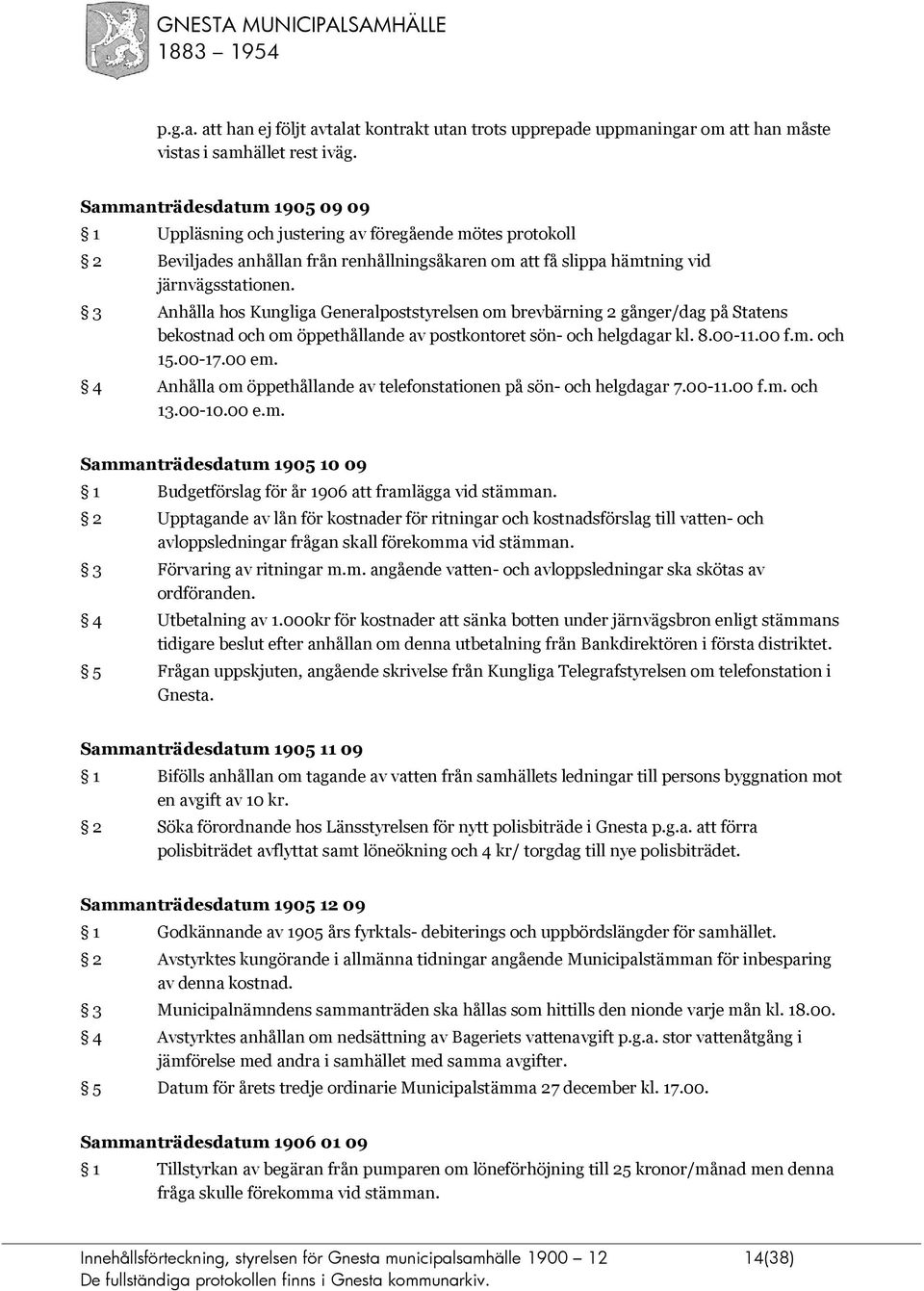 GNESTA MUNICIPALSAMHÄLLE
1883 – 1954

p.g.a. att han ej följt avtalat kontrakt utan trots upprepade uppmaningar om att han måste vistas i samhället rest iväg.

Sammanträdesdatum 1905 09 09
§ 1 Uppläsning och justering av föregående mötes protokoll
§ 2 Beviljades anhållan från renhållningsåkaren om att få slippa hämtning vid järnvägsstationen.
§ 3 Anhålla hos Kungliga Generalpoststyrelsen om brevbärning 2 gånger/dag på Statens bekostnad och om öppethållande av postkontoret sön- och helgdagar kl. 8.00-11.00 f.m. och 15.00-17.00 em.
§ 4 Anhålla om öppethållande av telefonstationen på sön- och helgdagar 7.00-11.00 f.m. och 13.00-10.00 e.m.

Sammanträdesdatum 1905 10 09
§ 1 Budgetförslag för år 1906 att framlägga vid stämman.
§ 2 Upptagande av lån för kostnader för ritningar och kostnadsförslag till vatten- och avloppsledningar frågan skall förekomma vid stämman.
§ 3 Förvaring av ritningar m.m. angående vatten- och avloppsledningar ska skötas av ordföranden.
§ 4 Utbetalning av 1.000kr för kostnader att sänka botten under järnvägsbron enligt stämmans tidigare beslut efter anhållan om denna utbetalning från Bankdirektören i första distriktet.
§ 5 Frågan uppskjuten, angående skrivelse från Kungliga Telegrafstyrelsen om telefonstation i Gnesta.

Sammanträdesdatum 1905 11 09
§ 1 Bifölls anhållan om tagande av vatten från samhällets ledningar till persons byggnation mot en avgift av 10 kr.
§ 2 Söka förordnande hos Länsstyrelsen för nytt polisbiträde i Gnesta p.g.a. att förra polisbiträdet avflyttat samt löneökning och 4 kr/ torgdag till nye polisbiträdet.

Sammanträdesdatum 1905 12 09
§ 1 Godkännande av 1905 års fyrktals- debiterings och uppbördslängder för samhället.
§ 2 Avstyrktes kungörande i allmänna tidningar angående Municipalstämman för inbesparing av denna kostnad.
§ 3 Municipalnämndens sammanträden ska hållas som hittills den nionde varje mån kl. 18.00.
§ 4 Avstyrktes anhållan om nedsättning av Bageriets vattenavgift p.g.a. stor vattenåtgång i jämförelse med andra i samhället med samma avgifter.
§ 5 Datum för årets tredje ordinarie Municipalstämma 27 december kl. 17.00.

Sammanträdesdatum 1906 01 09
§ 1 Tillstyrkan av begäran från pumparen om löneförhöjning till 25 kronor/månad men denna fråga skulle förekomma vid stämman.

Innehållsförteckning, styrelsen för Gnesta municipalsamhälle 1900 – 12 14(38)
De fullständiga protokollen finns i Gnesta kommunarkiv.